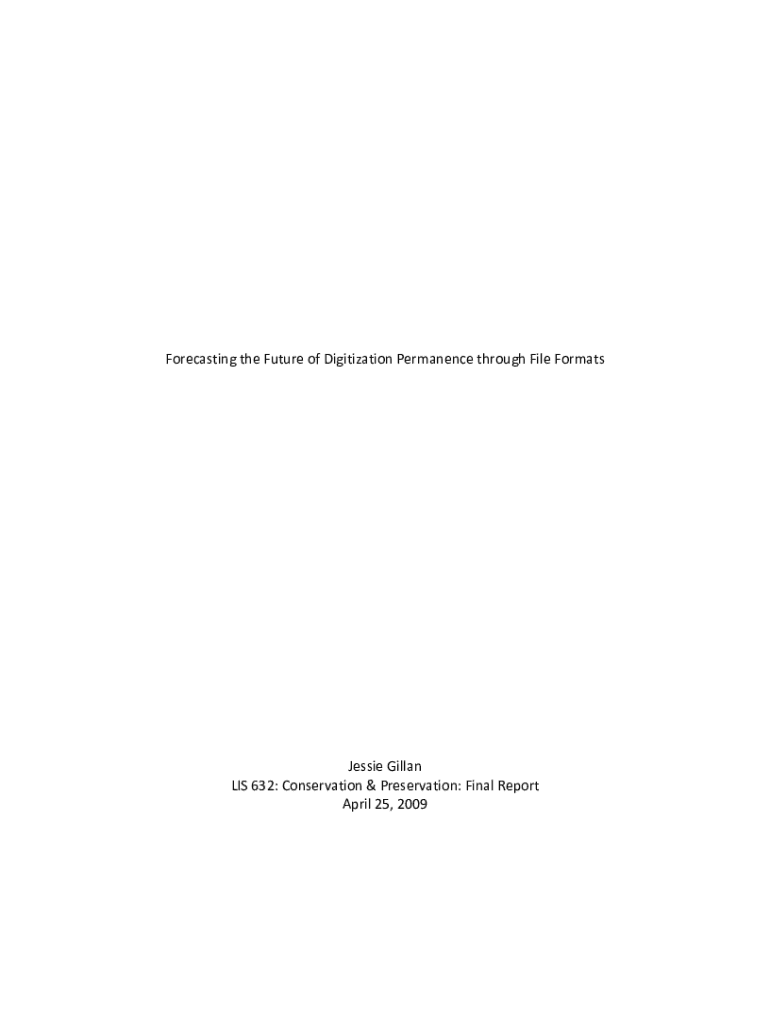 Forecasting the Future of Digitization Permanence through File Formats

Jessie Gillan
LIS 632: Conservation & Preservation: Final Report
April 25, 2009